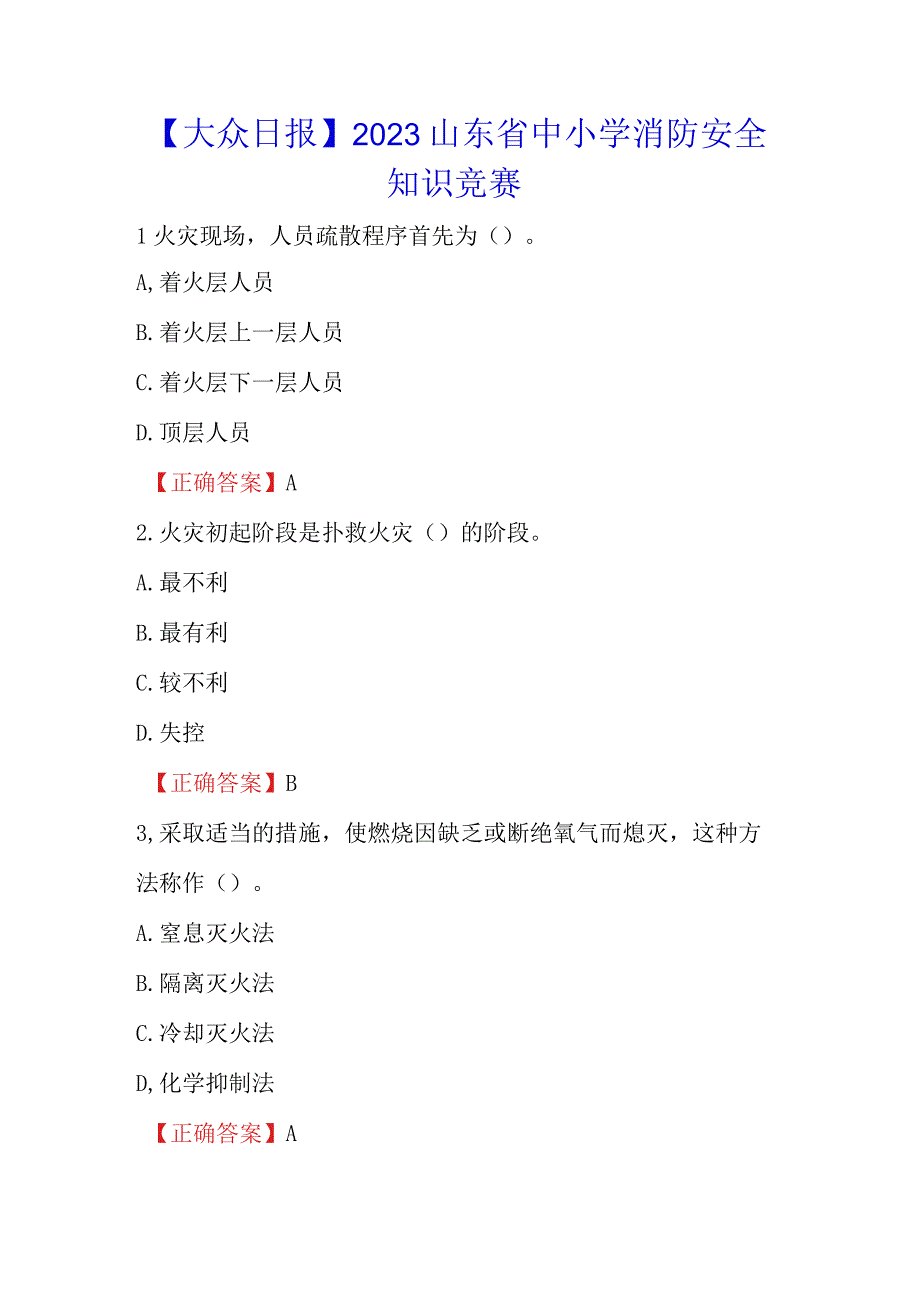 【大众日报】2023山东省中小学消防安全知识竞赛

1火灾现场，人员疏散程序首先为（）。

A,着火层人员

B.着火层上一层人员

C.着火层下一层人员

D.顶层人员

【正确答案】A

2.火灾初起阶段是扑救火灾（）的阶段。

A.最不利

B.最有利

C.较不利

D.失控

【正确答案】B

3,采取适当的措施，使燃烧因缺乏或断绝氧气而熄灭，这种方法称作（）。

A.窒息灭火法

B.隔离灭火法

C.冷却灭火法

D,化学抑制法

【正确答案】A